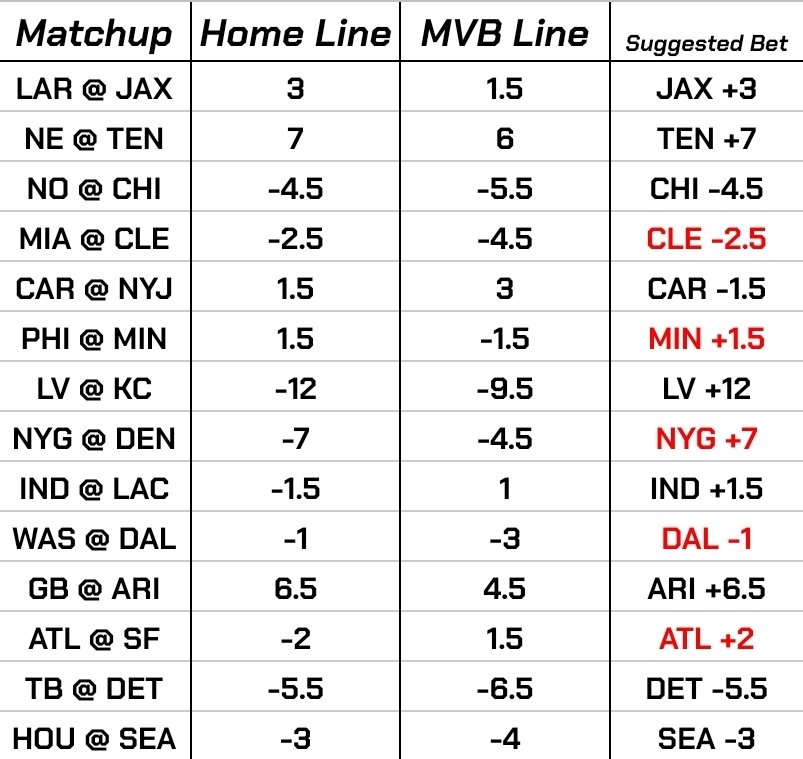 | Matchup | Home Line | MVB Line | Suggested Bet |
|---|---|---|---|
| LAR @ JAX | 3 | 1.5 | JAX +3 |
| NE @ TEN | 7 | 6 | TEN +7 |
| NO @ CHI | -4.5 | -5.5 | CHI -4.5 |
| MIA @ CLE | -2.5 | -4.5 | CLE -2.5 |
| CAR @ NYJ | 1.5 | 3 | CAR -1.5 |
| PHI @ MIN | 1.5 | -1.5 | MIN +1.5 |
| LV @ KC | -12 | -9.5 | LV +12 |
| NYG @ DEN | -7 | -4.5 | NYG +7 |
| IND @ LAC | -1.5 | 1 | IND +1.5 |
| WAS @ DAL | -1 | -3 | DAL -1 |
| GB @ ARI | 6.5 | 4.5 | ARI +6.5 |
| ATL @ SF | -2 | 1.5 | ATL +2 |
| TB @ DET | -5.5 | -6.5 | DET -5.5 |
| HOU @ SEA | -3 | -4 | SEA -3 |